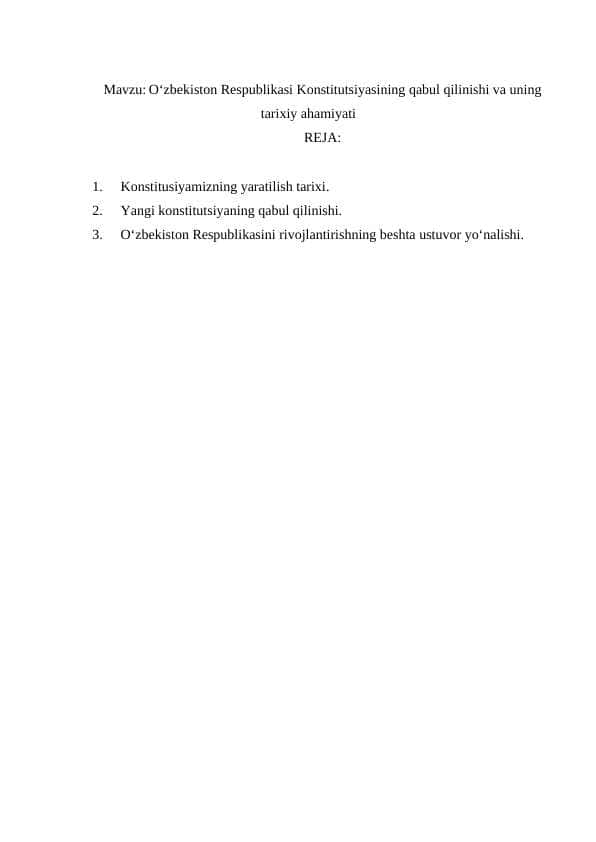 Mavzu: O‘zbekiston Respublikasi Konstitutsiyasining qabul qilinishi va uning tarixiy ahamiyati

REJA:

1. Konstitusiyamizning yaratilish tarixi.
2. Yangi konstitutsiyaning qabul qilinishi.
3. O‘zbekiston Respublikasini rivojlantirishning beshta ustuvor yo‘nalishi.